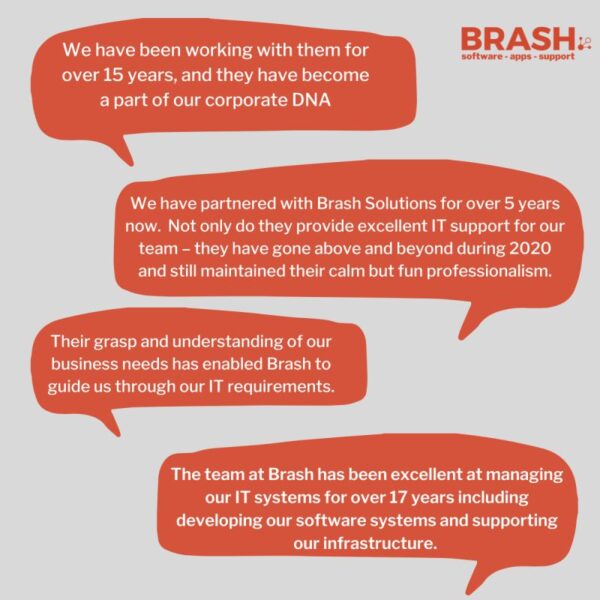 BRASH
software - apps - support

We have been working with them for over 15 years, and they have become a part of our corporate DNA

We have partnered with Brash Solutions for over 5 years now. Not only do they provide excellent IT support for our team – they have gone above and beyond during 2020 and still maintained their calm but fun professionalism.

Their grasp and understanding of our business needs has enabled Brash to guide us through our IT requirements.

The team at Brash has been excellent at managing our IT systems for over 17 years including developing our software systems and supporting our infrastructure.